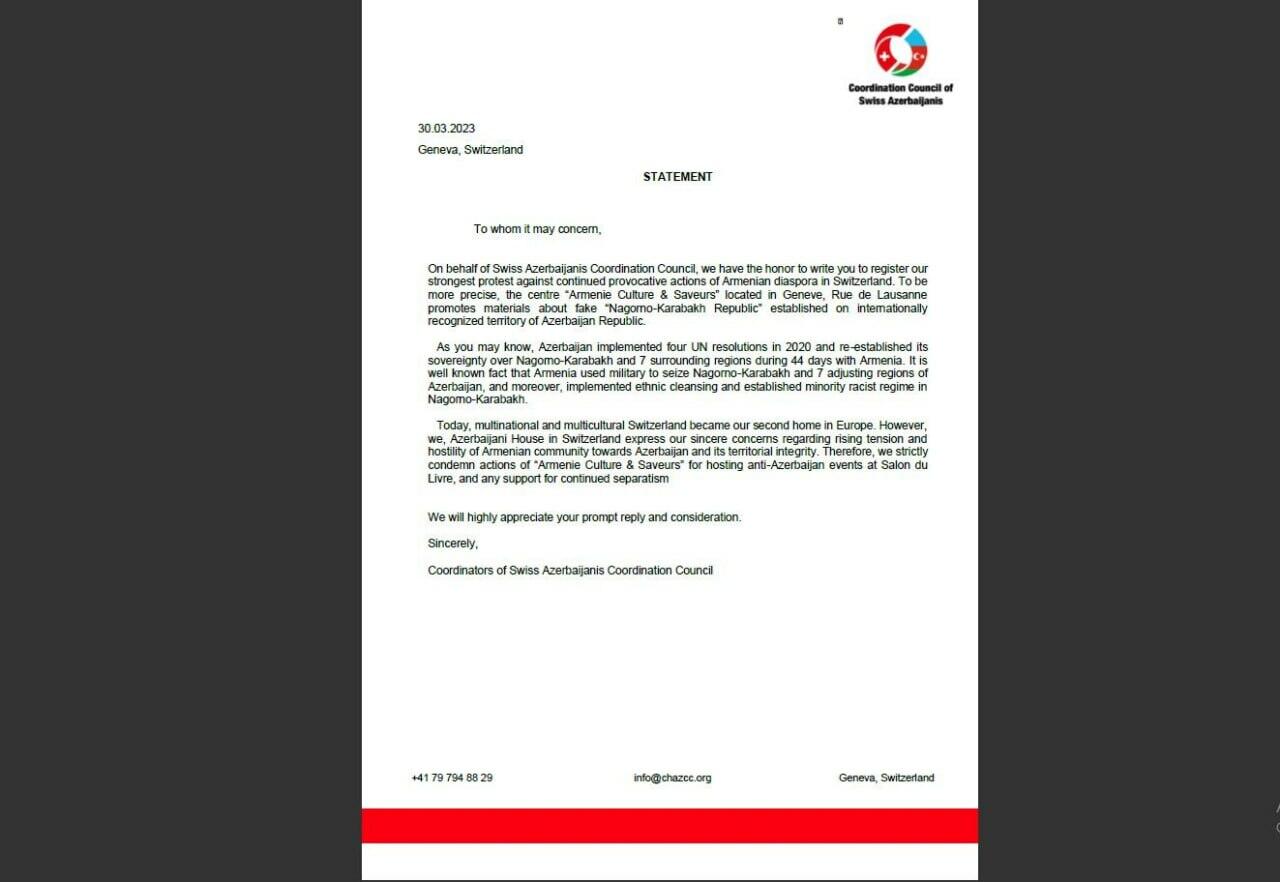 Coordination Council of Swiss Azerbaijanis

30.03.2023

Geneva, Switzerland

STATEMENT

To whom it may concern,

On behalf of Swiss Azerbaijanis Coordination Council, we have the honor to write you to register our strongest protest against continued provocative actions of Armenian diaspora in Switzerland. To be more precise, the centre "Armenie Culture & Saveurs" located in Geneve, Rue de Lausanne promotes materials about fake "Nagorno-Karabakh Republic" established on internationally recognized territory of Azerbaijan Republic.

As you may know, Azerbaijan implemented four UN resolutions in 2020 and re-established its sovereignty over Nagorno-Karabakh and 7 surrounding regions during 44 days with Armenia. It is well known fact that Armenia used military to seize Nagorno-Karabakh and 7 adjusting regions of Azerbaijan, and moreover, implemented ethnic cleansing and established minority racist regime in Nagorno-Karabakh.

Today, multinational and multicultural Switzerland became our second home in Europe. However, we, Azerbaijani House in Switzerland express our sincere concerns regarding rising tension and hostility of Armenian community towards Azerbaijan and its territorial integrity. Therefore, we strictly condemn actions of "Armenie Culture & Saveurs" for hosting anti-Azerbaijan events at Salon du Livre, and any support for continued separatism

We will highly appreciate your prompt reply and consideration.

Sincerely,

Coordinators of Swiss Azerbaijanis Coordination Council

+41 79 794 88 29

info@chazcc.org

Geneva, Switzerland